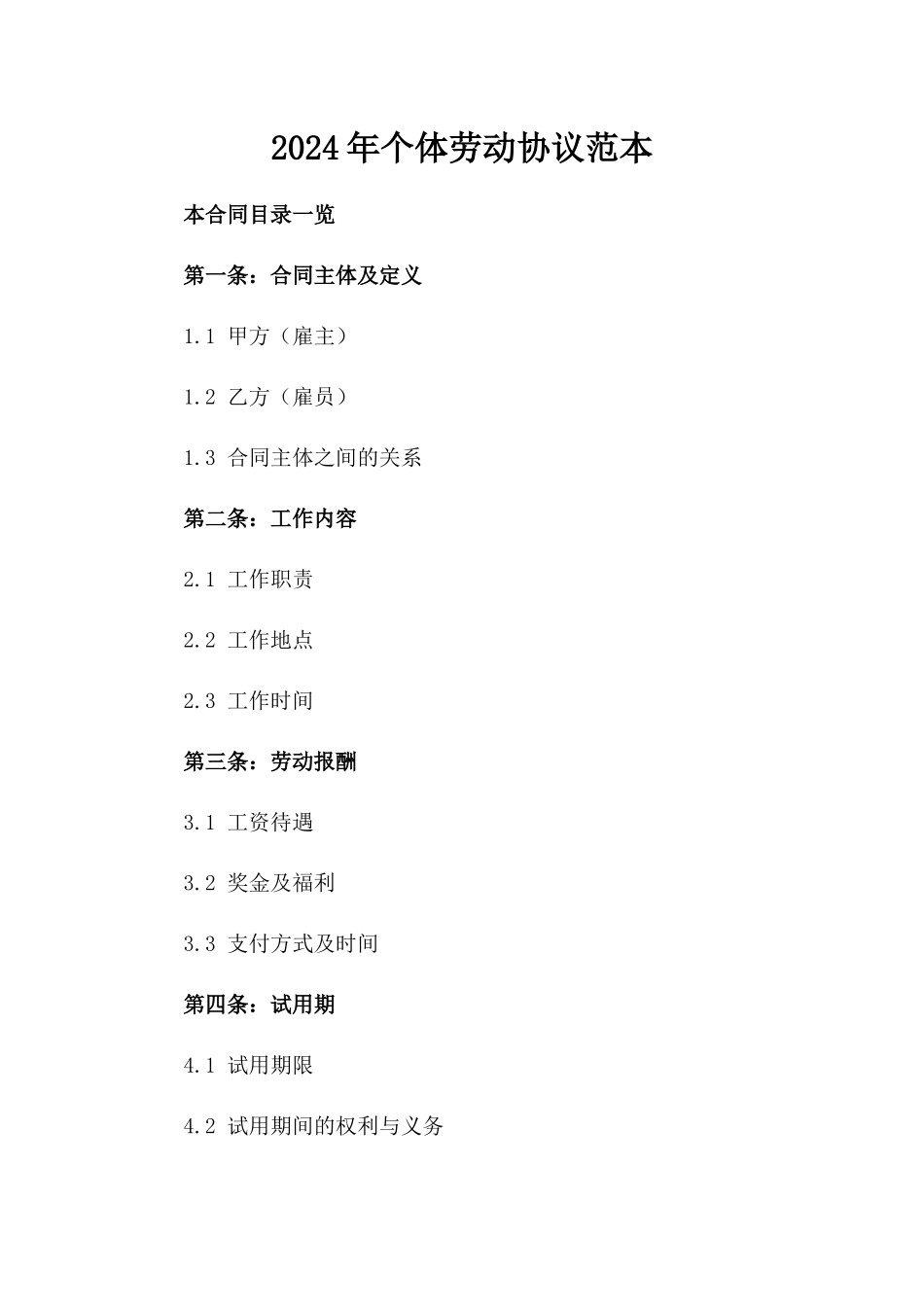 2024年个体劳动协议范本

本合同目录一览

第一条：合同主体及定义

1.1 甲方（雇主）

1.2 乙方（雇员）

1.3 合同主体之间的关系

第二条：工作内容

2.1 工作职责

2.2 工作地点

2.3 工作时间

第三条：劳动报酬

3.1 工资待遇

3.2 奖金及福利

3.3 支付方式及时间

第四条：试用期

4.1 试用期限

4.2 试用期间的权利与义务